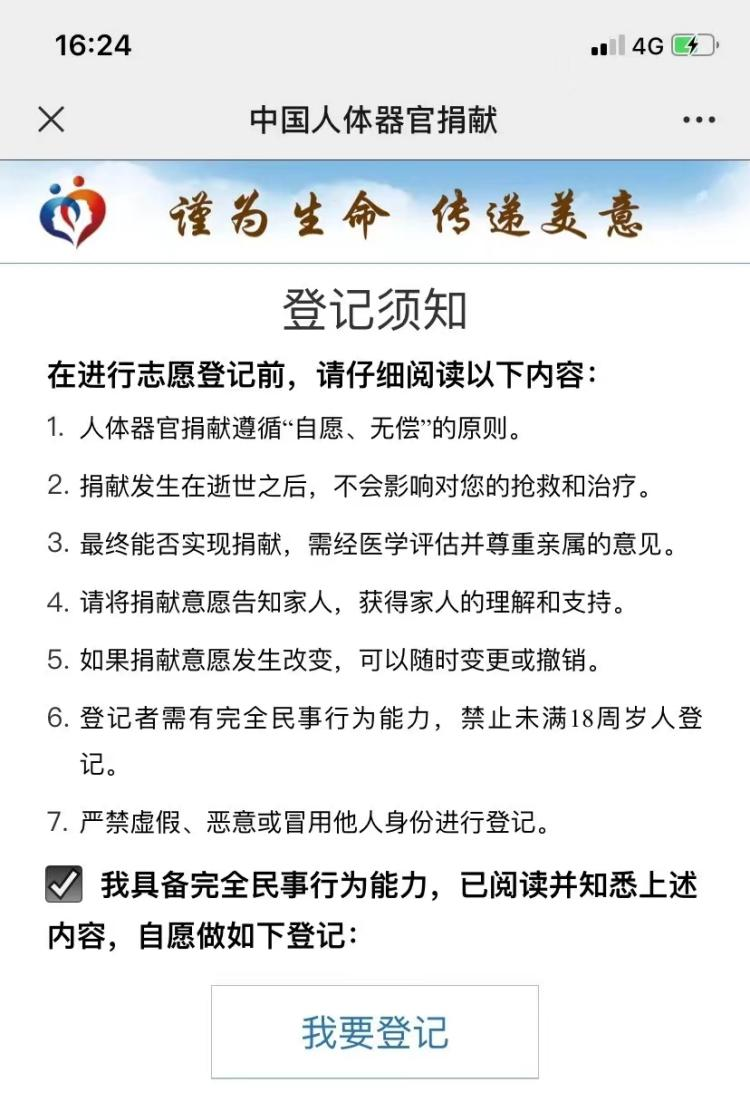 16:24

4G

中国人体器官捐献

谨为生命 传递美意

登记须知

在进行志愿登记前，请仔细阅读以下内容：

1. 人体器官捐献遵循“自愿、无偿”的原则。

2. 捐献发生在逝世之后，不会影响对您的抢救和治疗。

3. 最终能否实现捐献，需经医学评估并尊重亲属的意见。

4. 请将捐献意愿告知家人，获得家人的理解和支持。

5. 如果捐献意愿发生改变，可以随时变更或撤销。

6. 登记者需有完全民事行为能力，禁止未满18周岁人登记。

7. 严禁虚假、恶意或冒用他人身份进行登记。

我具备完全民事行为能力，已阅读并知悉上述内容，自愿做如下登记：

我要登记